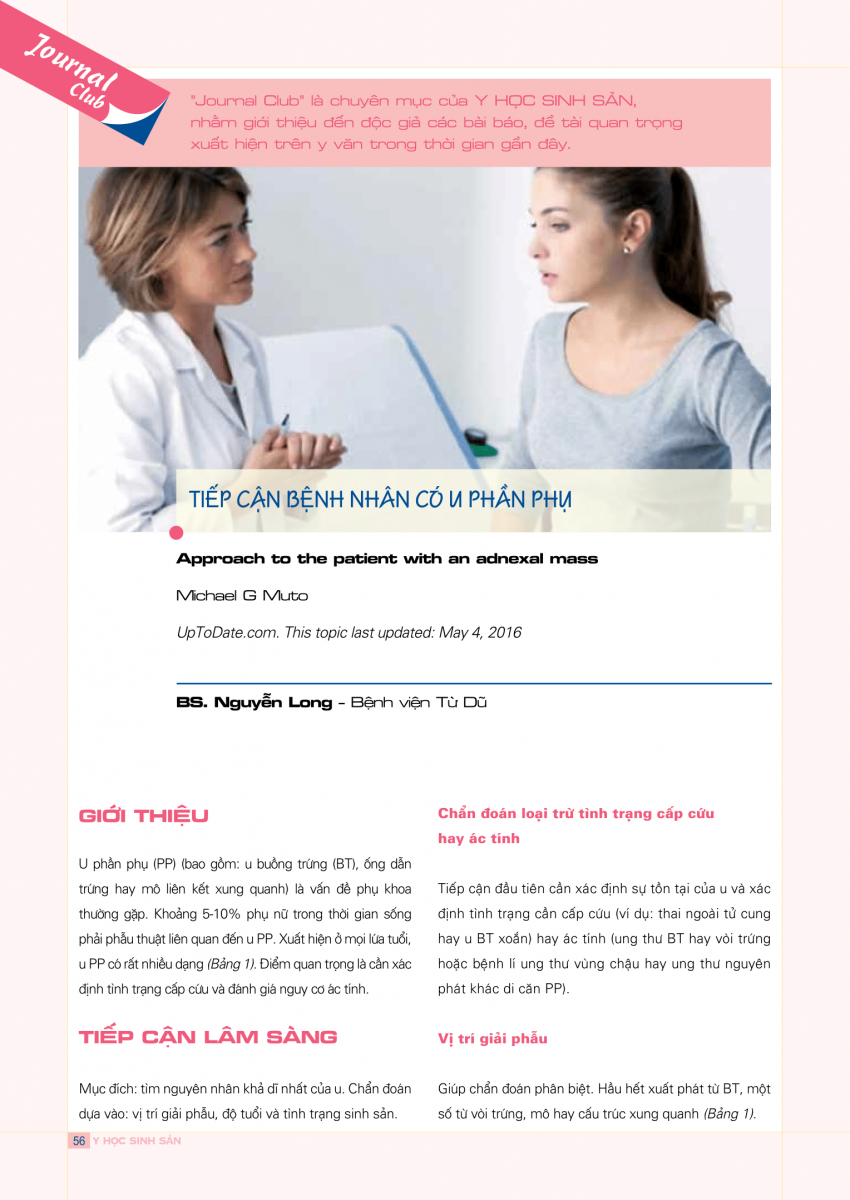 Journal Club

"Journal Club" là chuyên mục của Y HỌC SINH SẢN, nhằm giới thiệu đến độc giả các bài báo, đề tài quan trọng xuất hiện trên y văn trong thời gian gần đây.

TIẾP CẬN BỆNH NHÂN CÓ U PHẦN PHỤ

Approach to the patient with an adnexal mass

Michael G Muto

UpToDate.com. This topic last updated: May 4, 2016

BS. Nguyễn Long - Bệnh viện Từ Dũ

GIỚI THIỆU

U phần phụ (PP) (bao gồm: u buồng trứng (BT), ống dẫn trứng hay mô liên kết xung quanh) là vấn đề phụ khoa thường gặp. Khoảng 5-10% phụ nữ trong thời gian sống phải phẫu thuật liên quan đến u PP. Xuất hiện ở mọi lứa tuổi, u PP có rất nhiều dạng (Bảng 1). Điểm quan trọng là cần xác định tình trạng cấp cứu và đánh giá nguy cơ ác tính.

TIẾP CẬN LÂM SÀNG

Mục đích: tìm nguyên nhân khả dĩ nhất của u. Chẩn đoán dựa vào: vị trí giải phẫu, độ tuổi và tình trạng sinh sản.

Chẩn đoán loại trừ tình trạng cấp cứu hay ác tính

Tiếp cận đầu tiên cần xác định sự tồn tại của u và xác định tình trạng cần cấp cứu (ví dụ: thai ngoài tử cung hay u BT xoắn) hay ác tính (ung thư BT hay vòi trứng hoặc bệnh lí ung thư vùng chậu hay ung thư nguyên phát khác di căn PP).

Vị trí giải phẫu

Giúp chẩn đoán phân biệt. Hầu hết xuất phát từ BT, một số từ vòi trứng, mô hay cấu trúc xung quanh (Bảng 1).

56 Y HỌC SINH SẢN